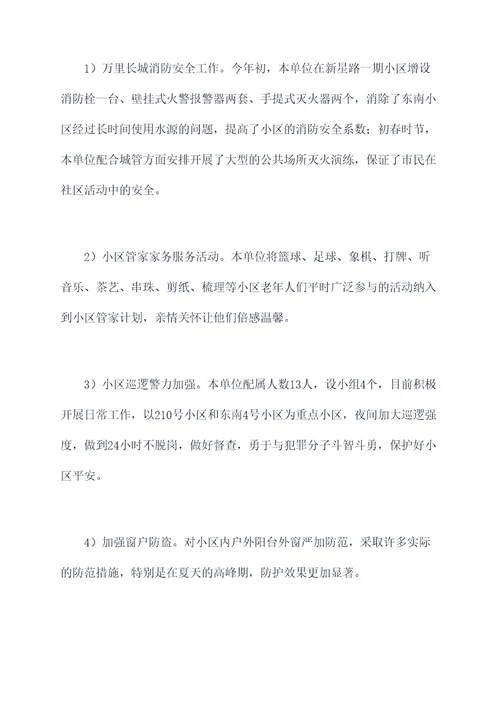 1）万里长城消防安全工作。今年初，本单位在新星路一期小区增设消防栓一台、壁挂式火警报警器两套、手提式灭火器两个，消除了东南小区经过长时间使用水源的问题，提高了小区的消防安全系数；初春时节，本单位配合城管方面安排开展了大型的公共场所灭火演练，保证了市民在社区活动中的安全。

2）小区管家家务服务活动。本单位将篮球、足球、象棋、打牌、听音乐、茶艺、串珠、剪纸、梳理等小区老年人们平时广泛参与的活动纳入到小区管家计划，亲情关怀让他们倍感温馨。

3）小区巡逻警力加强。本单位配属人数13人，设小组4个，目前积极开展日常工作，以210号小区和东南4号小区为重点小区，夜间加大巡逻强度，做到24小时不脱岗，做好督查，勇于与犯罪分子斗智斗勇，保护好小区平安。

4）加强窗户防盗。对小区内户外阳台外窗严加防范，采取许多实际的防范措施，特别是在夏天的高峰期，防护效果更加显著。